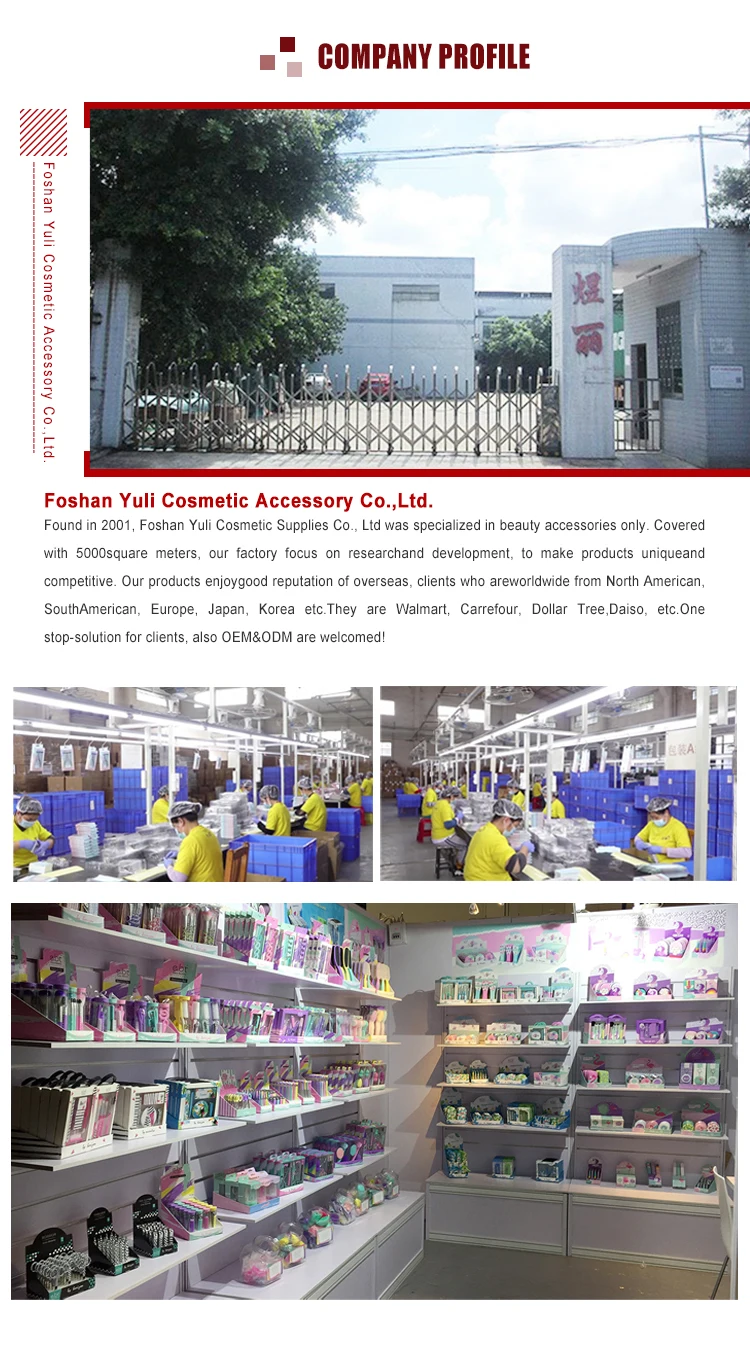 COMPANY PROFILE

Foshan Yuli Cosmetic Accessory Co.,Ltd.

煜丽

Foshan Yuli Cosmetic Accessory Co.,Ltd.

Found in 2001, Foshan Yuli Cosmetic Supplies Co., Ltd was specialized in beauty accessories only. Covered with 5000square meters, our factory focus on researchand development, to make products uniqueand competitive. Our products enjoygood reputation of overseas, clients who areworldwide from North American, SouthAmerican, Europe, Japan, Korea etc.They are Walmart, Carrefour, Dollar Tree,Daiso, etc.One stop-solution for clients, also OEM&ODM are welcomed!